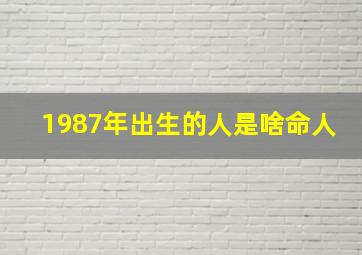 1987年出生的人是啥命人